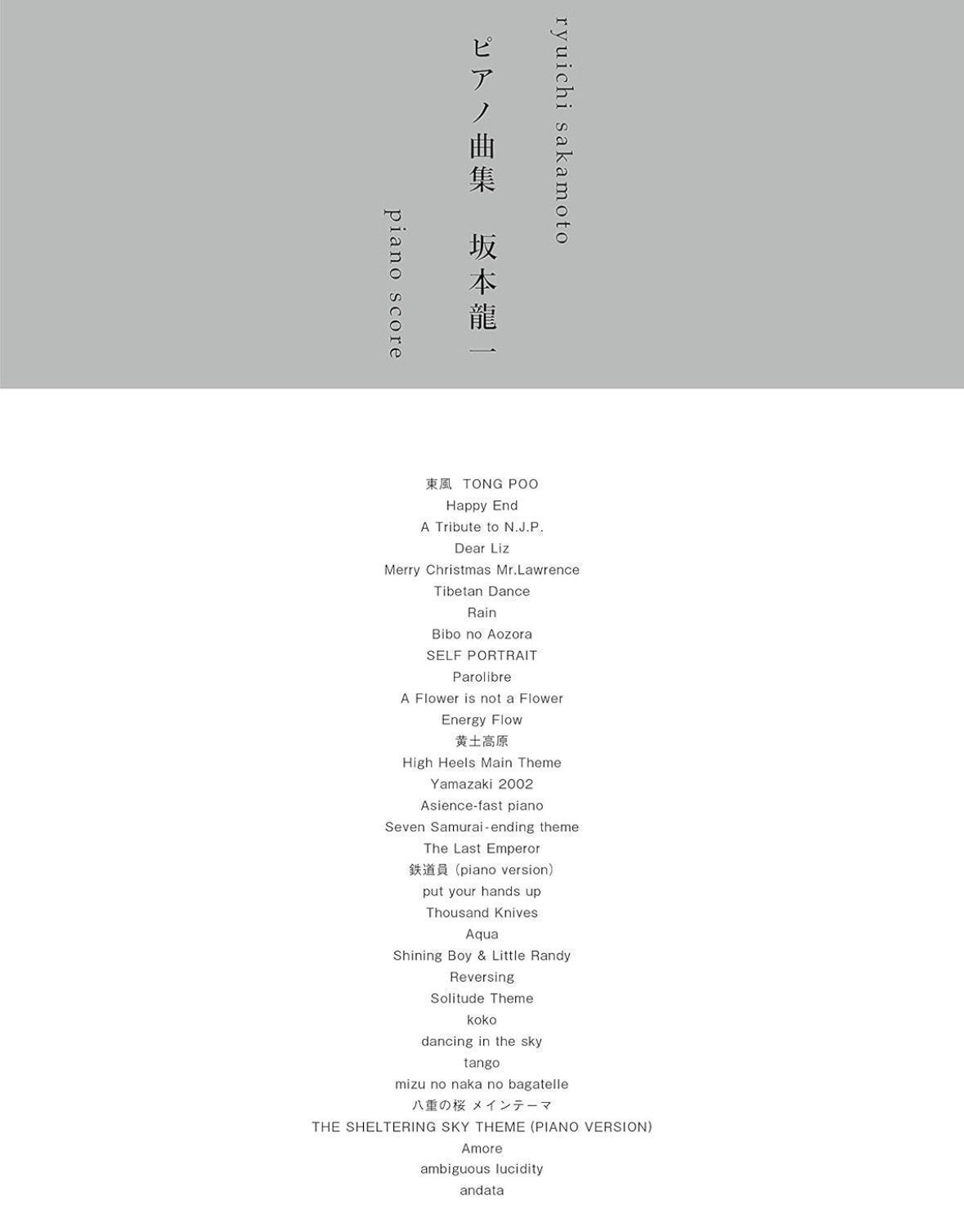 ryuichi sakamoto

ピアノ曲集　坂本龍一

piano score

東風　TONG POO
Happy End
A Tribute to N.J.P.
Dear Liz
Merry Christmas Mr.Lawrence
Tibetan Dance
Rain
Bibo no Aozora
SELF PORTRAIT
Parolibre
A Flower is not a Flower
Energy Flow
黄土高原
High Heels Main Theme
Yamazaki 2002
Asience-fast piano
Seven Samurai-ending theme
The Last Emperor
鉄道員 (piano version)
put your hands up
Thousand Knives
Aqua
Shining Boy & Little Randy
Reversing
Solitude Theme
koko
dancing in the sky
tango
mizu no naka no bagatelle
八重の桜 メインテーマ
THE SHELTERING SKY THEME (PIANO VERSION)
Amore
ambiguous lucidity
andata